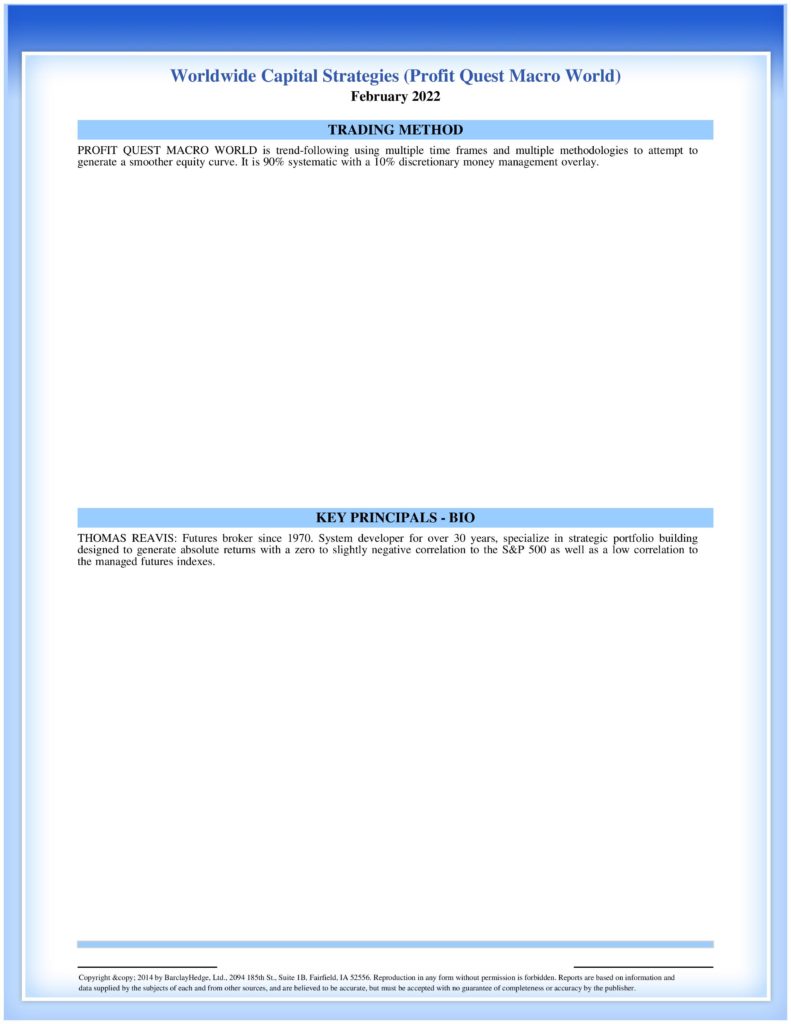 Worldwide Capital Strategies (Profit Quest Macro World)
February 2022

TRADING METHOD

PROFIT QUEST MACRO WORLD is trend-following using multiple time frames and multiple methodologies to attempt to generate a smoother equity curve. It is 90% systematic with a 10% discretionary money management overlay.

KEY PRINCIPALS - BIO

THOMAS REAVIS: Futures broker since 1970. System developer for over 30 years, specialize in strategic portfolio building designed to generate absolute returns with a zero to slightly negative correlation to the S&P 500 as well as a low correlation to the managed futures indexes.

Copyright &copy; 2014 by BarclayHedge, Ltd., 2094 185th St., Suite 1B, Fairfield, IA 52556. Reproduction in any form without permission is forbidden. Reports are based on information and data supplied by the subjects of each and from other sources, and are believed to be accurate, but must be accepted with no guarantee of completeness or accuracy by the publisher.